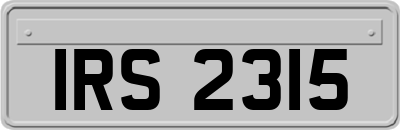 IRS 2315